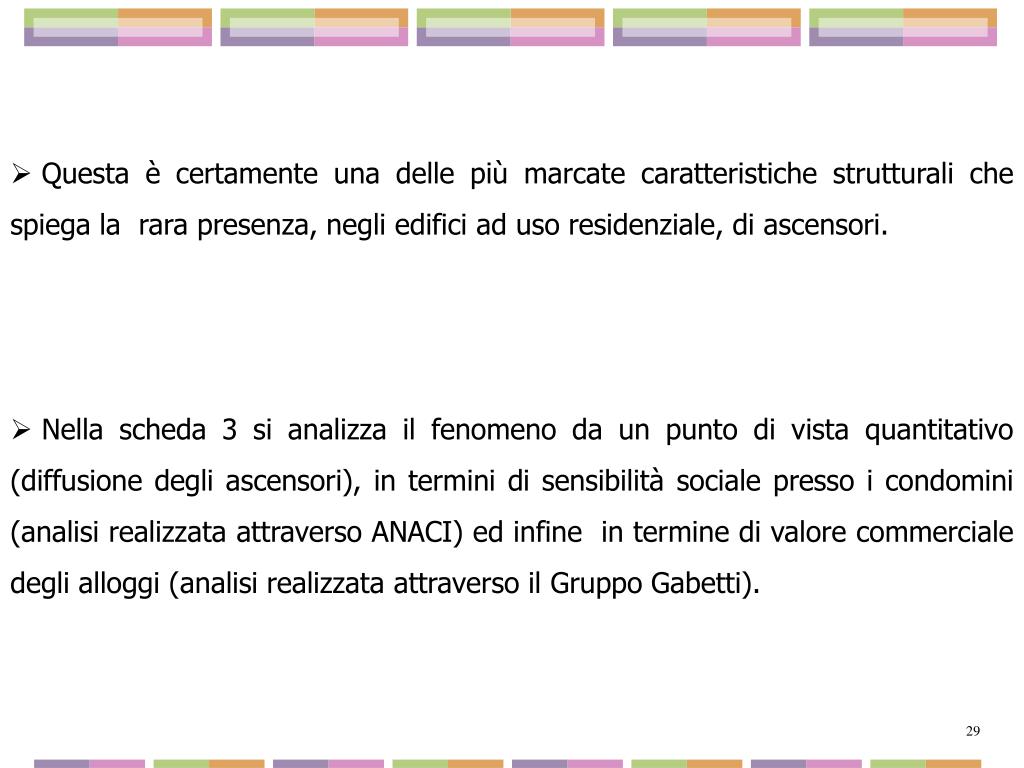 ➢ Questa è certamente una delle più marcate caratteristiche strutturali che spiega la rara presenza, negli edifici ad uso residenziale, di ascensori.

➢ Nella scheda 3 si analizza il fenomeno da un punto di vista quantitativo (diffusione degli ascensori), in termini di sensibilità sociale presso i condomini (analisi realizzata attraverso ANACI) ed infine in termine di valore commerciale degli alloggi (analisi realizzata attraverso il Gruppo Gabetti).

29